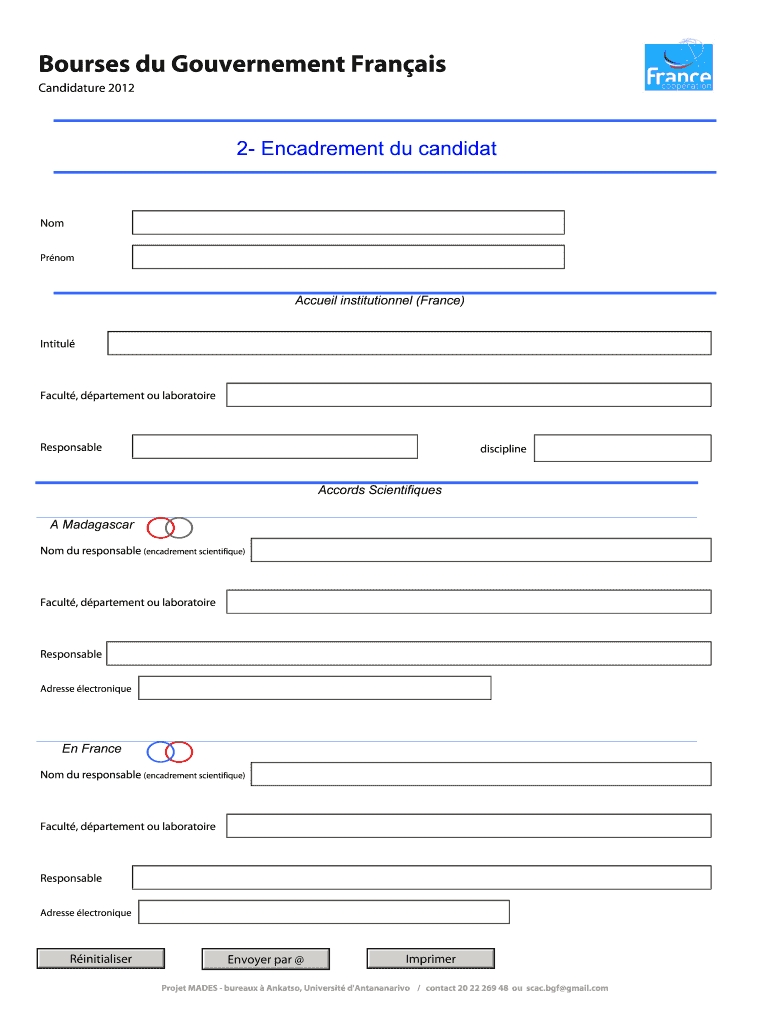 Bourses du Gouvernement Français

Candidature 2012

France coopération

2- Encadrement du candidat

Nom

Prénom

Accueil institutionnel (France)

Intitulé

Faculté, département ou laboratoire

Responsable

discipline

Accords Scientifiques

A Madagascar

Nom du responsable (encadrement scientifique)

Faculté, département ou laboratoire

Responsable

Adresse électronique

En France

Nom du responsable (encadrement scientifique)

Faculté, département ou laboratoire

Responsable

Adresse électronique

Réinitialiser

Envoyer par @

Imprimer

Projet MADES - bureaux à Ankatso, Université d'Antananarivo / contact 20 22 269 48 ou scac.bgf@gmail.com